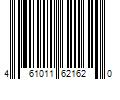 4 61011 62162 0